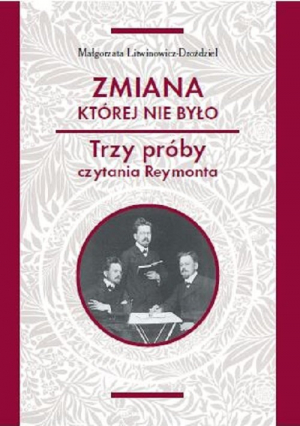 Małgorzata Litwinowicz-Droździel

ZMIANA
KTÓREJ NIE BYŁO

Trzy próby
czytania Reymonta